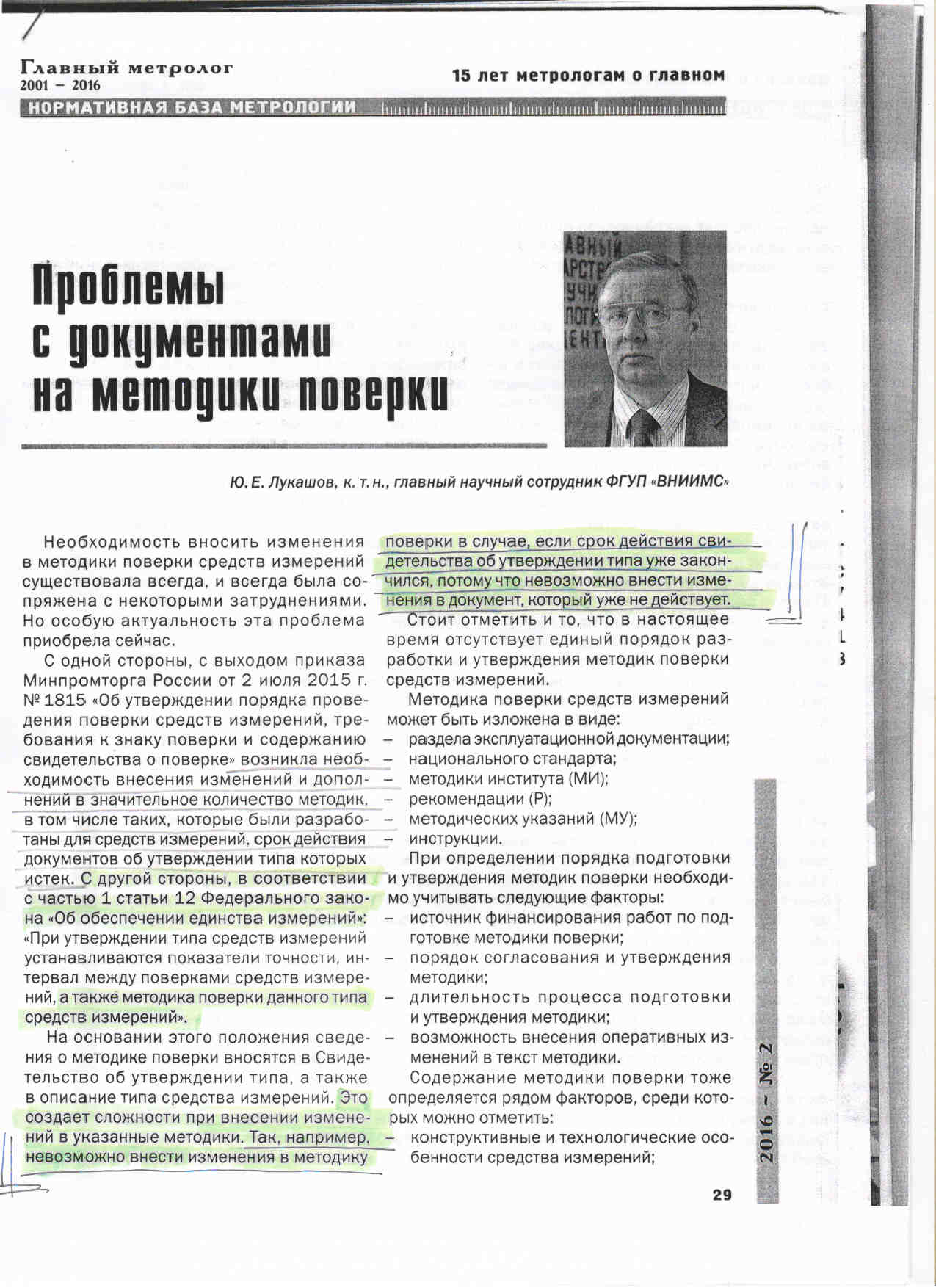 Главный метролог
2001 – 2016

15 лет метрологам о главном

НОРМАТИВНАЯ БАЗА МЕТРОЛОГИИ

Проблемы с документами на методики поверки

Ю. Е. Лукашов, к. т. н., главный научный сотрудник ФГУП «ВНИИМС»

Необходимость вносить изменения в методики поверки средств измерений существовала всегда, и всегда была сопряжена с некоторыми затруднениями. Но особую актуальность эта проблема приобрела сейчас.

С одной стороны, с выходом приказа Минпромторга России от 2 июля 2015 г. № 1815 «Об утверждении порядка проведения поверки средств измерений, требования к знаку поверки и содержанию свидетельства о поверке» возникла необходимость внесения изменений и дополнений в значительное количество методик, в том числе таких, которые были разработаны для средств измерений, срок действия документов об утверждении типа которых истек. С другой стороны, в соответствии с частью 1 статьи 12 Федерального закона «Об обеспечении единства измерений»: «При утверждении типа средств измерений устанавливаются показатели точности, интервал между поверками средств измерений, а также методика поверки данного типа средств измерений».

На основании этого положения сведения о методике поверки вносятся в Свидетельство об утверждении типа, а также в описание типа средства измерений. Это создает сложности при внесении изменений в указанные методики. Так, например, невозможно внести изменения в методику поверки в случае, если срок действия свидетельства об утверждении типа уже закончился, потому что невозможно внести изменения в документ, который уже не действует.

Стоит отметить и то, что в настоящее время отсутствует единый порядок разработки и утверждения методик поверки средств измерений.

Методика поверки средств измерений может быть изложена в виде:
– раздела эксплуатационной документации;
– национального стандарта;
– методики института (МИ);
– рекомендации (Р);
– методических указаний (МУ);
– инструкции.

При определении порядка подготовки и утверждения методик поверки необходимо учитывать следующие факторы:
– источник финансирования работ по подготовке методики поверки;
– порядок согласования и утверждения методики;
– длительность процесса подготовки и утверждения методики;
– возможность внесения оперативных изменений в текст методики.

Содержание методики поверки тоже определяется рядом факторов, среди которых можно отметить:
– конструктивные и технологические особенности средства измерений;

2016 – № 2

29